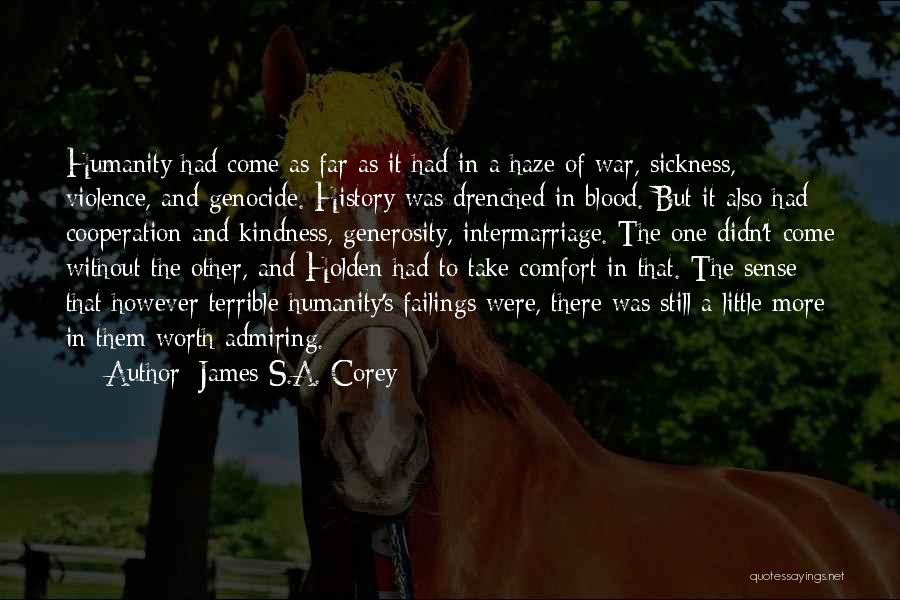 Humanity had come as far as it had in a haze of war, sickness, violence, and genocide. History was drenched in blood. But it also had cooperation and kindness, generosity, intermarriage. The one didn't come without the other, and Holden had to take comfort in that. The sense that however terrible humanity's failings were, there was still a little more in them worth admiring.

Author: James S.A. Corey

quotessayings.net